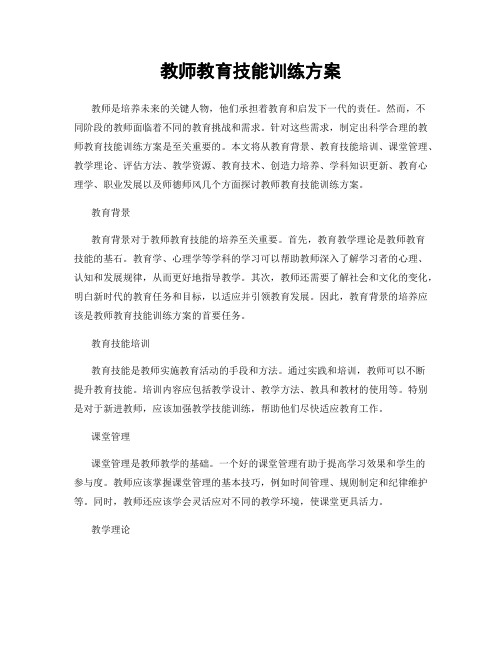 教师教育技能训练方案

教师是培养未来的关键人物，他们承担着教育和启发下一代的责任。然而，不同阶段的教师面临着不同的教育挑战和需求。针对这些需求，制定出科学合理的教师教育技能训练方案是至关重要的。本文将从教育背景、教育技能培训、课堂管理、教学理论、评估方法、教学资源、教育技术、创造力培养、学科知识更新、教育心理学、职业发展以及师德师风几个方面探讨教师教育技能训练方案。

教育背景

教育背景对于教师教育技能的培养至关重要。首先，教育教学理论是教师教育技能的基石。教育学、心理学等学科的学习可以帮助教师深入了解学习者的心理、认知和发展规律，从而更好地指导教学。其次，教师还需要了解社会和文化的变化，明白新时代的教育任务和目标，以适应并引领教育发展。因此，教育背景的培养应该是教师教育技能训练方案的首要任务。

教育技能培训

教育技能是教师实施教育活动的手段和方法。通过实践和培训，教师可以不断提升教育技能。培训内容应包括教学设计、教学方法、教具和教材的使用等。特别是对于新进教师，应该加强教学技能训练，帮助他们尽快适应教育工作。

课堂管理

课堂管理是教师教学的基础。一个好的课堂管理有助于提高学习效果和学生的参与度。教师应该掌握课堂管理的基本技巧，例如时间管理、规则制定和纪律维护等。同时，教师还应该学会灵活应对不同的教学环境，使课堂更具活力。

教学理论